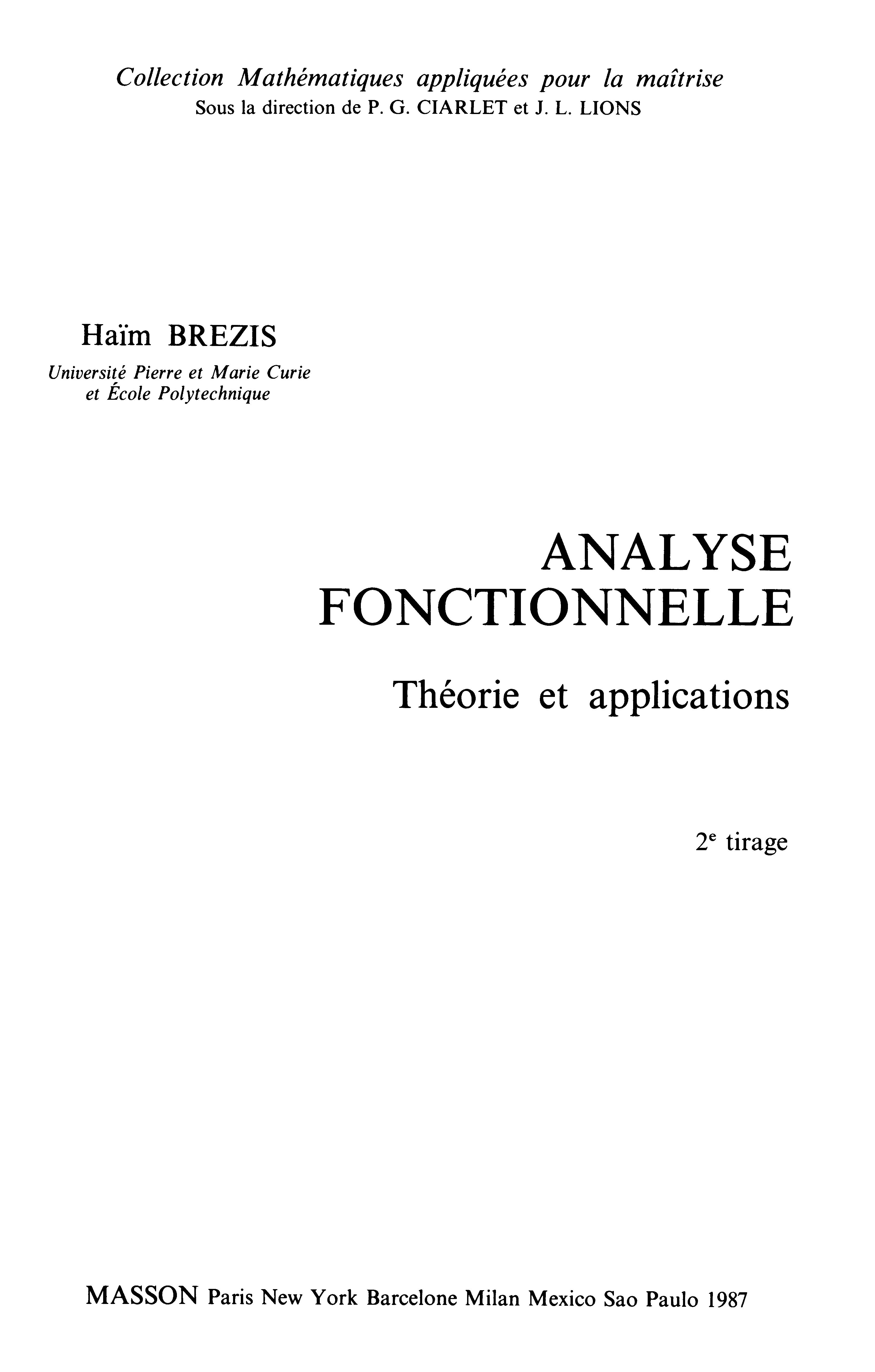 Collection Mathématiques appliquées pour la maîtrise
Sous la direction de P. G. CIARLET et J. L. LIONS

Haïm BREZIS
Université Pierre et Marie Curie
et École Polytechnique

ANALYSE
FONCTIONNELLE

Théorie et applications

2$^e$ tirage

MASSON Paris New York Barcelone Milan Mexico Sao Paulo 1987